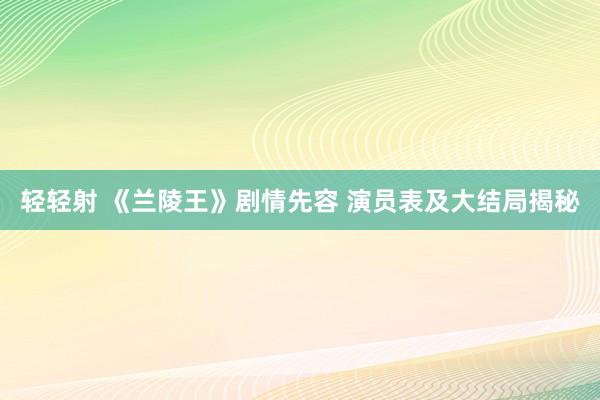 轻轻射 《兰陵王》剧情先容 演员表及大结局揭秘